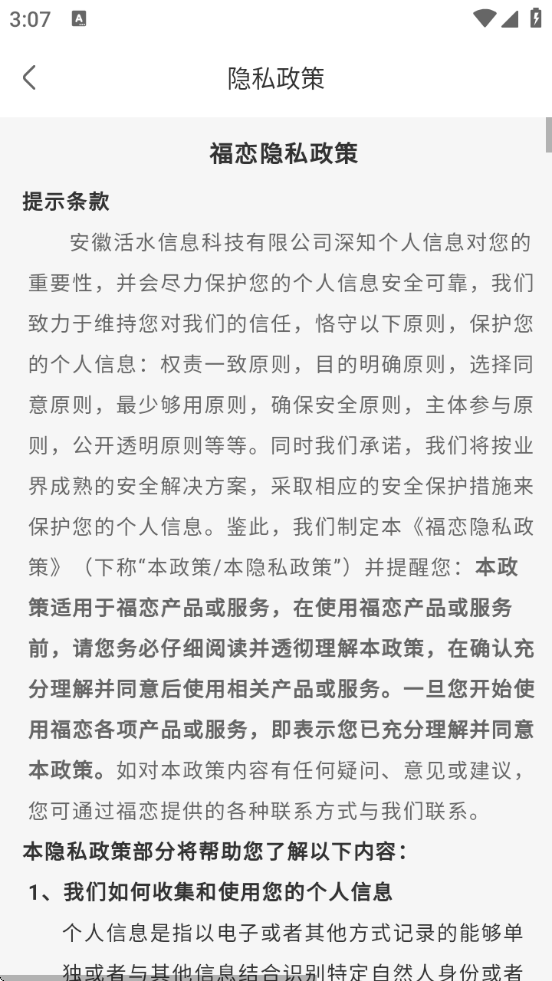 3:07

隐私政策

福恋隐私政策

提示条款

安徽活水信息科技有限公司深知个人信息对您的重要性，并会尽力保护您的个人信息安全可靠，我们致力于维持您对我们的信任，恪守以下原则，保护您的个人信息：权责一致原则，目的明确原则，选择同意原则，最少够用原则，确保安全原则，主体参与原则，公开透明原则等等。同时我们承诺，我们将按业界成熟的安全解决方案，采取相应的安全保护措施来保护您的个人信息。鉴此，我们制定本《福恋隐私政策》（下称“本政策/本隐私政策”）并提醒您：本政策适用于福恋产品或服务，在使用福恋产品或服务前，请您务必仔细阅读并透彻理解本政策，在确认充分理解并同意后使用相关产品或服务。一旦您开始使用福恋各项产品或服务，即表示您已充分理解并同意本政策。如对本政策内容有任何疑问、意见或建议，您可通过福恋提供的各种联系方式与我们联系。

本隐私政策部分将帮助您了解以下内容：

1、我们如何收集和使用您的个人信息

个人信息是指以电子或者其他方式记录的能够单独或者与其他信息结合识别特定自然人身份或者